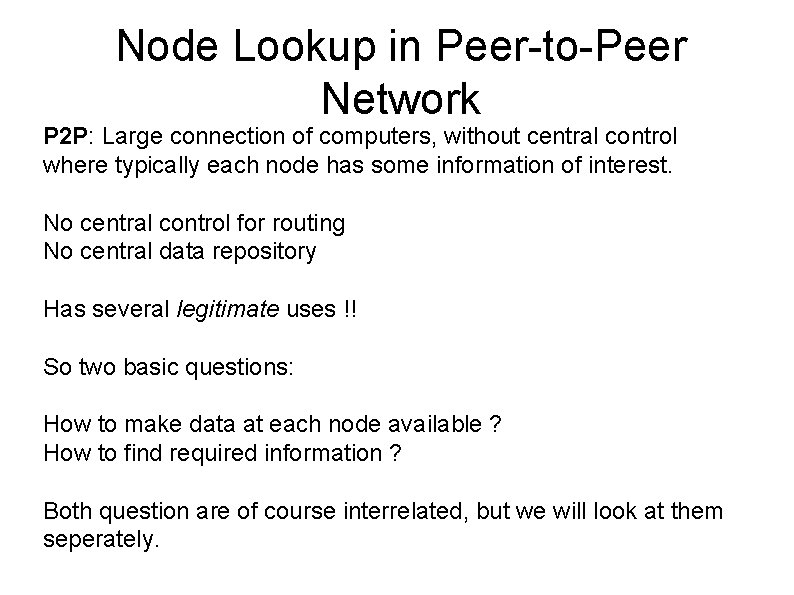 Node Lookup in Peer-to-Peer Network

P2P: Large connection of computers, without central control where typically each node has some information of interest.

No central control for routing
No central data repository

Has several legitimate uses !!

So two basic questions:

How to make data at each node available ?
How to find required information ?

Both question are of course interrelated, but we will look at them seperately.